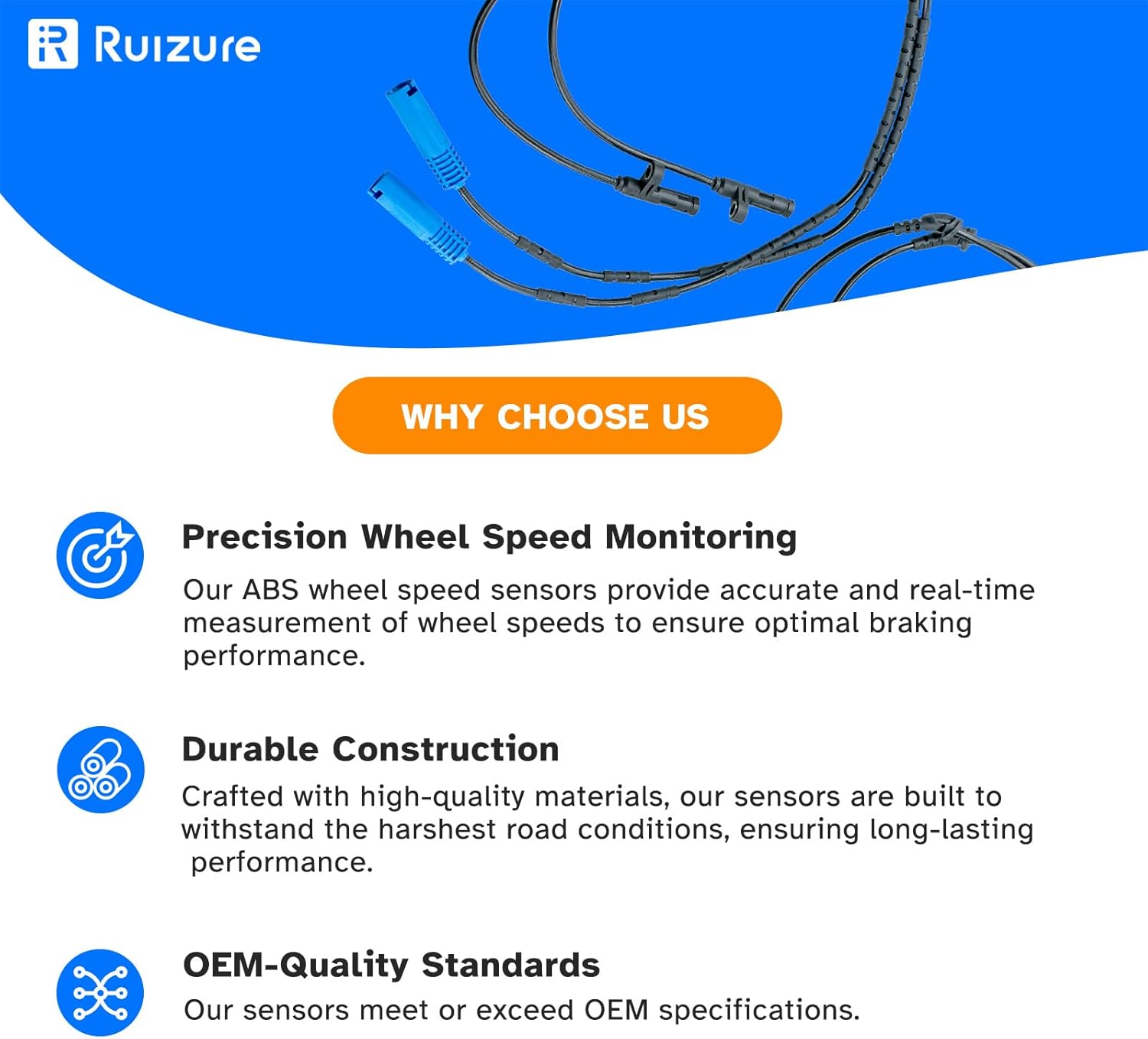 Ruizure

WHY CHOOSE US

Precision Wheel Speed Monitoring

Our ABS wheel speed sensors provide accurate and real-time measurement of wheel speeds to ensure optimal braking performance.

Durable Construction

Crafted with high-quality materials, our sensors are built to withstand the harshest road conditions, ensuring long-lasting performance.

OEM-Quality Standards

Our sensors meet or exceed OEM specifications.